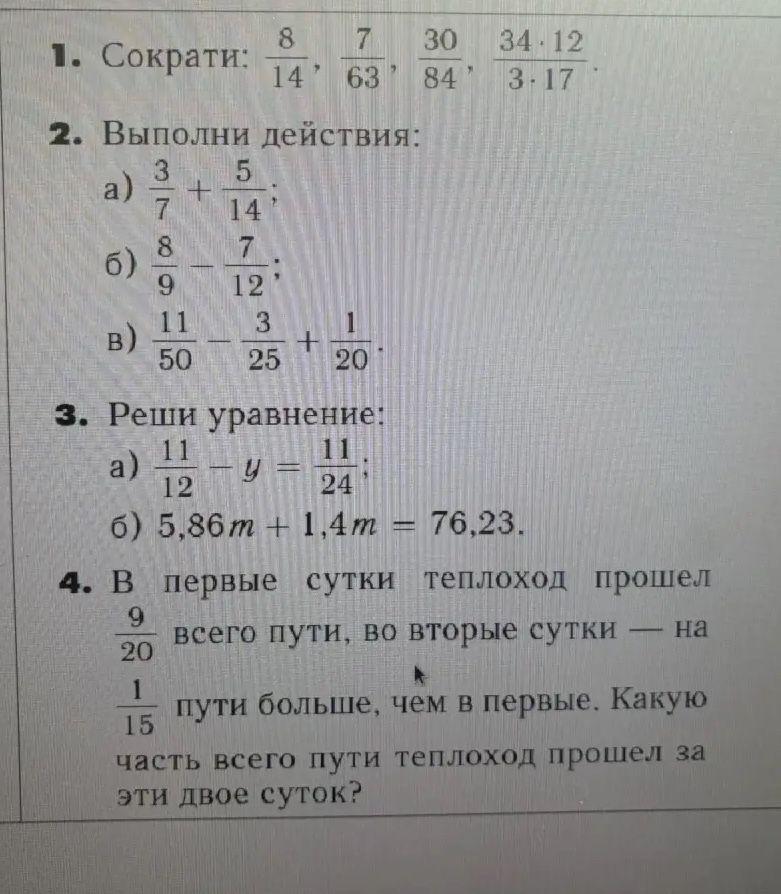 1. Сократи: $\frac{8}{14}$, $\frac{7}{63}$, $\frac{30}{84}$, $\frac{34 \cdot 12}{3 \cdot 17}$.

2. Выполни действия:
а) $\frac{3}{7} + \frac{5}{14}$;
б) $\frac{8}{9} - \frac{7}{12}$;
в) $\frac{11}{50} - \frac{3}{25} + \frac{1}{20}$.

3. Реши уравнение:
а) $\frac{11}{12} - y = \frac{11}{24}$;
б) $5,86m + 1,4m = 76,23$.

4. В первые сутки теплоход прошел $\frac{9}{20}$ всего пути, во вторые сутки — на $\frac{1}{15}$ пути больше, чем в первые. Какую часть всего пути теплоход прошел за эти двое суток?